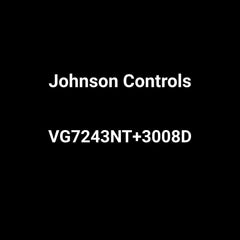 Johnson Controls

VG7243NT+3008D